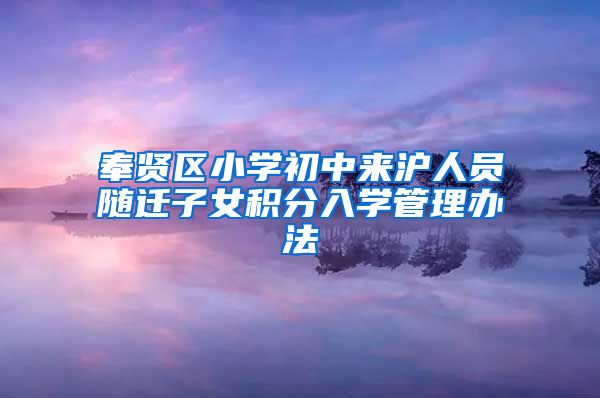 奉贤区小学初中来沪人员随迁子女积分入学管理办法